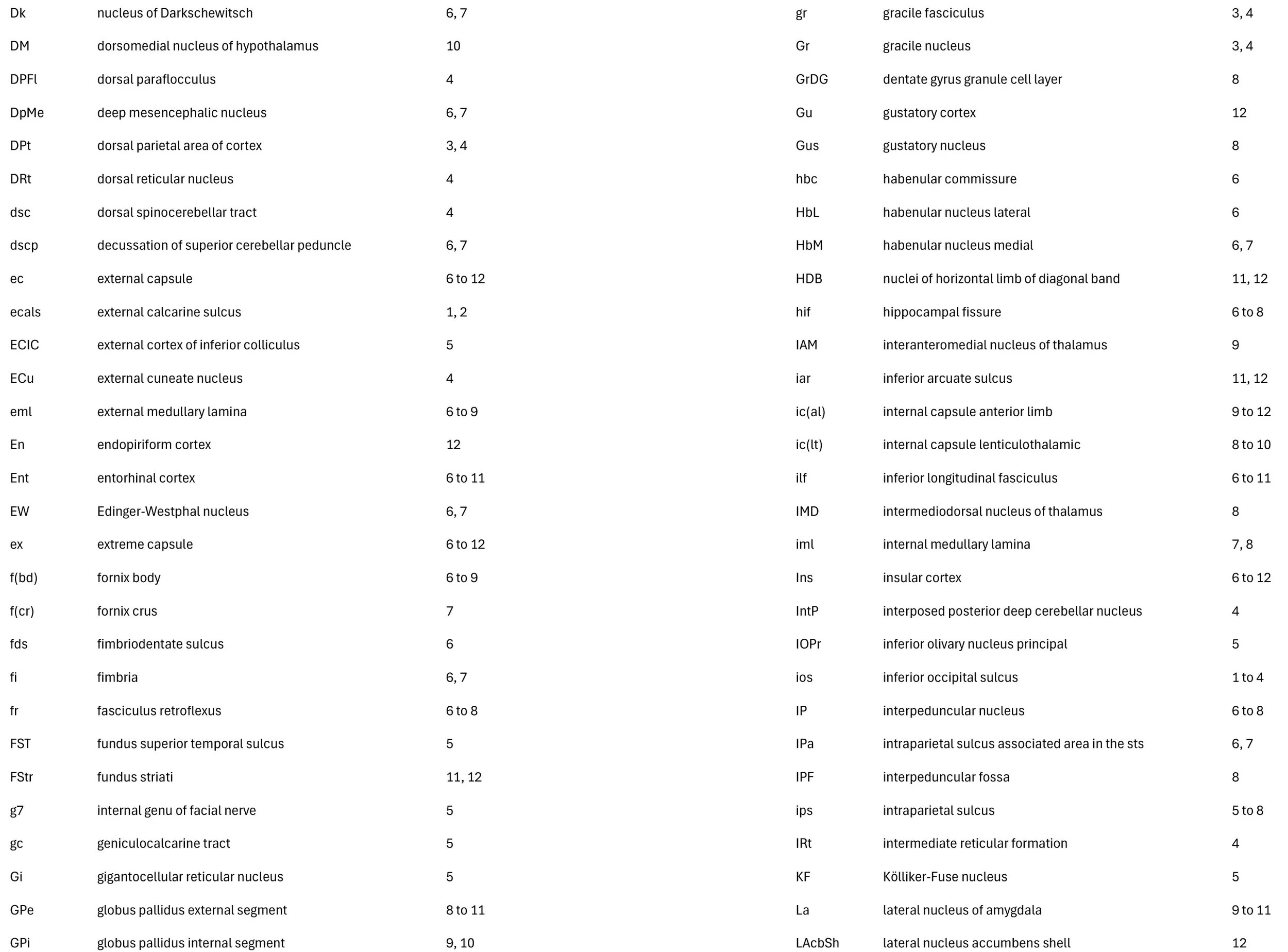 | | | |
|---|---|---|
| Dk | nucleus of Darkschewitsch | 6, 7 |
| DM | dorsomedial nucleus of hypothalamus | 10 |
| DPFl | dorsal paraflocculus | 4 |
| DpMe | deep mesencephalic nucleus | 6, 7 |
| DPt | dorsal parietal area of cortex | 3, 4 |
| DRt | dorsal reticular nucleus | 4 |
| dsc | dorsal spinocerebellar tract | 4 |
| dscp | decussation of superior cerebellar peduncle | 6, 7 |
| ec | external capsule | 6 to 12 |
| ecals | external calcarine sulcus | 1, 2 |
| ECIC | external cortex of inferior colliculus | 5 |
| ECu | external cuneate nucleus | 4 |
| eml | external medullary lamina | 6 to 9 |
| En | endopiriform cortex | 12 |
| Ent | entorhinal cortex | 6 to 11 |
| EW | Edinger-Westphal nucleus | 6, 7 |
| ex | extreme capsule | 6 to 12 |
| f(bd) | fornix body | 6 to 9 |
| f(cr) | fornix crus | 7 |
| fds | fimbriodentate sulcus | 6 |
| fi | fimbria | 6, 7 |
| fr | fasciculus retroflexus | 6 to 8 |
| FST | fundus superior temporal sulcus | 5 |
| FStr | fundus striati | 11, 12 |
| g7 | internal genu of facial nerve | 5 |
| gc | geniculocalcarine tract | 5 |
| Gi | gigantocellular reticular nucleus | 5 |
| GPe | globus pallidus external segment | 8 to 11 |
| GPi | globus pallidus internal segment | 9, 10 |

| | | |
|---|---|---|
| gr | gracile fasciculus | 3, 4 |
| Gr | gracile nucleus | 3, 4 |
| GrDG | dentate gyrus granule cell layer | 8 |
| Gu | gustatory cortex | 12 |
| Gus | gustatory nucleus | 8 |
| hbc | habenular commissure | 6 |
| HbL | habenular nucleus lateral | 6 |
| HbM | habenular nucleus medial | 6, 7 |
| HDB | nuclei of horizontal limb of diagonal band | 11, 12 |
| hif | hippocampal fissure | 6 to 8 |
| IAM | interanteromedial nucleus of thalamus | 9 |
| iar | inferior arcuate sulcus | 11, 12 |
| ic(al) | internal capsule anterior limb | 9 to 12 |
| ic(lt) | internal capsule lenticulothalamic | 8 to 10 |
| ilf | inferior longitudinal fasciculus | 6 to 11 |
| IMD | intermediodorsal nucleus of thalamus | 8 |
| iml | internal medullary lamina | 7, 8 |
| Ins | insular cortex | 6 to 12 |
| IntP | interposed posterior deep cerebellar nucleus | 4 |
| IOPr | inferior olivary nucleus principal | 5 |
| ios | inferior occipital sulcus | 1 to 4 |
| IP | interpeduncular nucleus | 6 to 8 |
| IPa | intraparietal sulcus associated area in the sts | 6, 7 |
| IPF | interpeduncular fossa | 8 |
| ips | intraparietal sulcus | 5 to 8 |
| IRt | intermediate reticular formation | 4 |
| KF | Kölliker-Fuse nucleus | 5 |
| La | lateral nucleus of amygdala | 9 to 11 |
| LAcbSh | lateral nucleus accumbens shell | 12 |